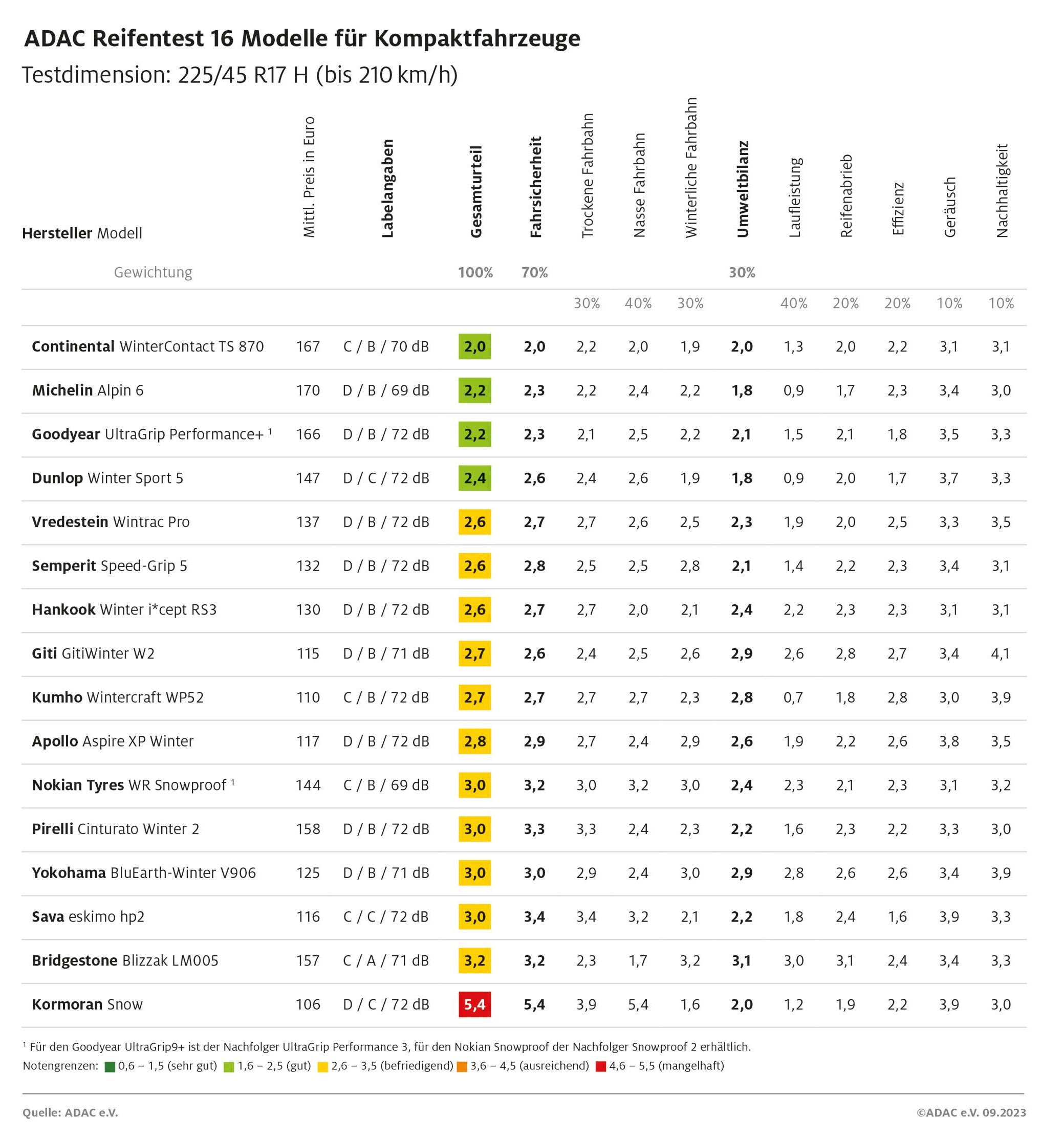 ADAC Reifentest 16 Modelle für Kompaktfahrzeuge
Testdimension: 225/45 R17 H (bis 210 km/h)

| Hersteller Modell | Mittl. Preis in Euro | Labelangaben | Gesamturteil | Fahrsicherheit | Trockene Fahrbahn | Nasse Fahrbahn | Winterliche Fahrbahn | Umweltbilanz | Laufleistung | Reifenabrieb | Effizienz | Geräusch | Nachhaltigkeit |
|---|---|---|---|---|---|---|---|---|---|---|---|---|---|
| Gewichtung | | | 100% | 70% | | | | 30% | | | | | |
| | | | | | 30% | 40% | 30% | | 40% | 20% | 20% | 10% | 10% |
| Continental WinterContact TS 870 | 167 | C / B / 70 dB | 2,0 | 2,0 | 2,2 | 2,0 | 1,9 | 2,0 | 1,3 | 2,0 | 2,2 | 3,1 | 3,1 |
| Michelin Alpin 6 | 170 | D / B / 69 dB | 2,2 | 2,3 | 2,2 | 2,4 | 2,2 | 1,8 | 0,9 | 1,7 | 2,3 | 3,4 | 3,0 |
| Goodyear UltraGrip Performance+ ¹ | 166 | D / B / 72 dB | 2,2 | 2,3 | 2,1 | 2,5 | 2,2 | 2,1 | 1,5 | 2,1 | 1,8 | 3,5 | 3,3 |
| Dunlop Winter Sport 5 | 147 | D / C / 72 dB | 2,4 | 2,6 | 2,4 | 2,6 | 1,9 | 1,8 | 0,9 | 2,0 | 1,7 | 3,7 | 3,3 |
| Vredestein Wintrac Pro | 137 | D / B / 72 dB | 2,6 | 2,7 | 2,7 | 2,6 | 2,5 | 2,3 | 1,9 | 2,0 | 2,5 | 3,3 | 3,5 |
| Semperit Speed-Grip 5 | 132 | D / B / 72 dB | 2,6 | 2,8 | 2,5 | 2,5 | 2,8 | 2,1 | 1,4 | 2,2 | 2,3 | 3,4 | 3,1 |
| Hankook Winter i*cept RS3 | 130 | D / B / 72 dB | 2,6 | 2,7 | 2,7 | 2,0 | 2,1 | 2,4 | 2,2 | 2,3 | 2,3 | 3,1 | 3,1 |
| Giti GitiWinter W2 | 115 | D / B / 71 dB | 2,7 | 2,6 | 2,4 | 2,5 | 2,6 | 2,9 | 2,6 | 2,8 | 2,7 | 3,4 | 4,1 |
| Kumho Wintercraft WP52 | 110 | C / B / 72 dB | 2,7 | 2,7 | 2,7 | 2,7 | 2,3 | 2,8 | 0,7 | 1,8 | 2,8 | 3,0 | 3,9 |
| Apollo Aspire XP Winter | 117 | D / B / 72 dB | 2,8 | 2,9 | 2,7 | 2,4 | 2,9 | 2,6 | 1,9 | 2,2 | 2,6 | 3,8 | 3,5 |
| Nokian Tyres WR Snowproof ¹ | 144 | C / B / 69 dB | 3,0 | 3,2 | 3,0 | 3,2 | 3,0 | 2,4 | 2,3 | 2,1 | 2,3 | 3,1 | 3,2 |
| Pirelli Cinturato Winter 2 | 158 | D / B / 72 dB | 3,0 | 3,3 | 3,3 | 2,4 | 2,3 | 2,2 | 1,6 | 2,3 | 2,2 | 3,3 | 3,0 |
| Yokohama BluEarth-Winter V906 | 125 | D / B / 71 dB | 3,0 | 3,0 | 2,9 | 2,4 | 3,0 | 2,9 | 2,8 | 2,6 | 2,6 | 3,4 | 3,9 |
| Sava eskimo hp2 | 116 | C / C / 72 dB | 3,0 | 3,4 | 3,4 | 3,2 | 2,1 | 2,2 | 1,8 | 2,4 | 1,6 | 3,9 | 3,3 |
| Bridgestone Blizzak LM005 | 157 | C / A / 71 dB | 3,2 | 3,2 | 2,3 | 1,7 | 3,2 | 3,1 | 3,0 | 3,1 | 2,4 | 3,4 | 3,3 |
| Kormoran Snow | 106 | D / C / 72 dB | 5,4 | 5,4 | 3,9 | 5,4 | 1,6 | 2,0 | 1,2 | 1,9 | 2,2 | 3,9 | 3,0 |

¹ Für den Goodyear UltraGrip9+ ist der Nachfolger UltraGrip Performance 3, für den Nokian Snowproof der Nachfolger Snowproof 2 erhältlich.
Notengrenzen: 0,6 – 1,5 (sehr gut) 1,6 – 2,5 (gut) 2,6 – 3,5 (befriedigend) 3,6 – 4,5 (ausreichend) 4,6 – 5,5 (mangelhaft)

Quelle: ADAC e.V.
©ADAC e.V. 09.2023